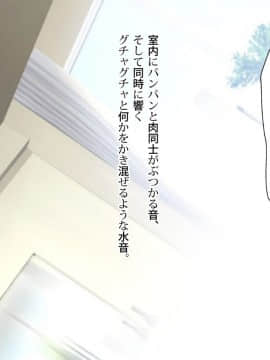 室内にパンパンと肉同士がぶつかる音、
そして同時に響く
グチャグチャと何かをかき混ぜるような水音。